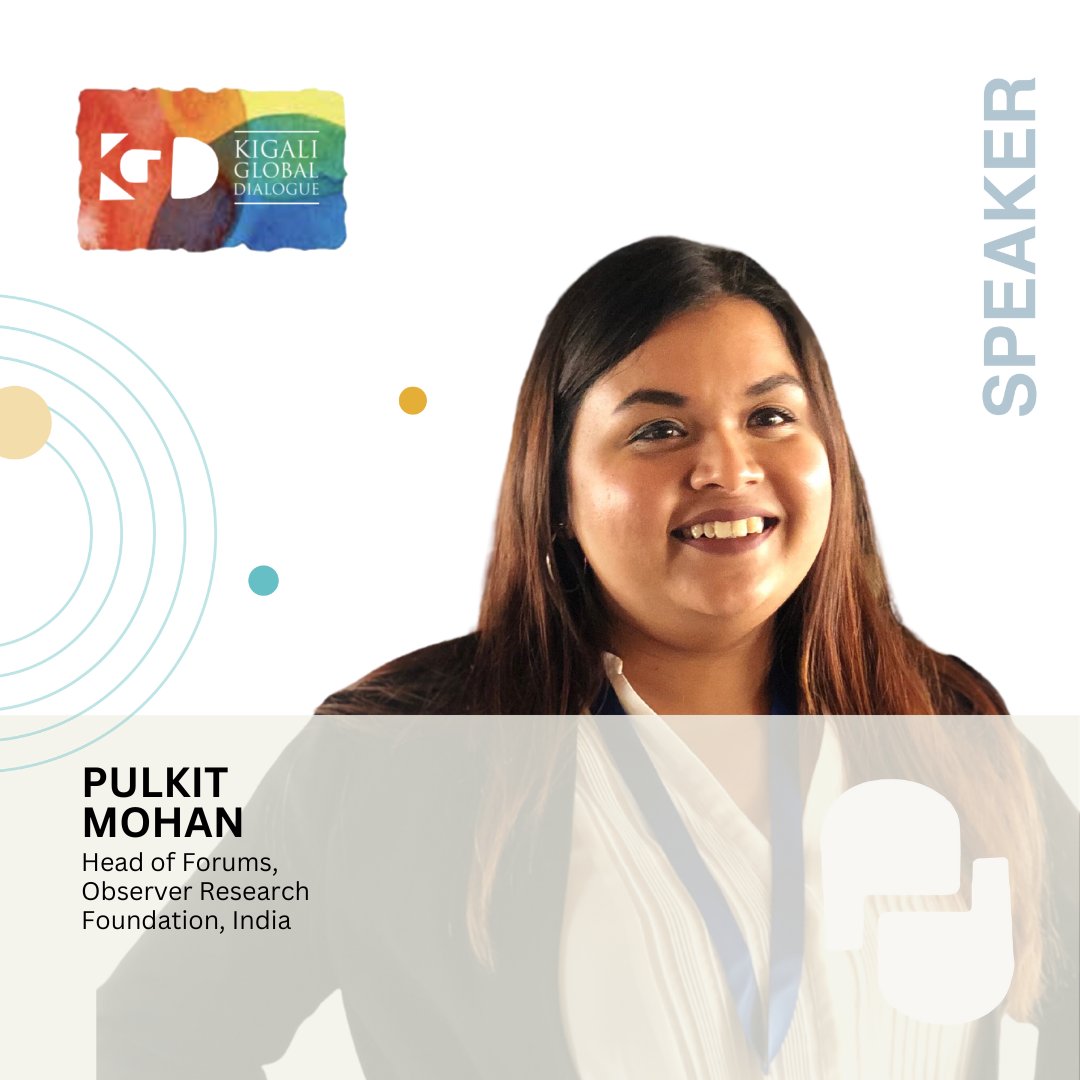 KGD KIGALI GLOBAL DIALOGUE

SPEAKER

PULKIT MOHAN
Head of Forums, Observer Research Foundation, India